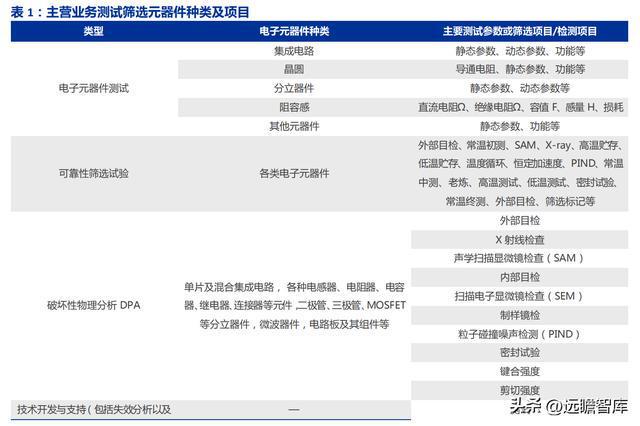 表 1：主营业务测试筛选元器件种类及项目

| 类型 | 电子元器件种类 | 主要测试参数或筛选项目/检测项目 |
|---|---|---|
| 电子元器件测试 | 集成电路 | 静态参数、动态参数、功能等 |
| | 晶圆 | 导通电阻、静态参数、功能等 |
| | 分立器件 | 静态参数、动态参数等 |
| | 阻容感 | 直流电阻Ω、绝缘电阻Ω、容值 F、感量 H、损耗 |
| | 其他元器件 | 静态参数、功能等 |
| 可靠性筛选试验 | 各类电子元器件 | 外部目检、常温初测、SAM、X-ray、高温贮存、低温贮存、温度循环、恒定加速度、PIND、常温中测、老炼、高温测试、低温测试、密封试验、常温终测、外部目检、筛选标记等 |
| 破坏性物理分析 DPA | 单片及混合集成电路，各种电感器、电阻器、电容器、继电器、连接器等元件，二极管、三极管、MOSFET 等分立器件，微波器件，电路板及其组件等 | 外部目检 |
| | | X 射线检查 |
| | | 声学扫描显微镜检查（SAM） |
| | | 内部目检 |
| | | 扫描电子显微镜检查（SEM） |
| | | 制样镜检 |
| | | 粒子碰撞噪声检测（PIND） |
| | | 密封试验 |
| | | 键合强度 |
| | | 剪切强度 |
| 技术开发与支持（包括失效分析以及 | — | |

头条 @远瞻智库